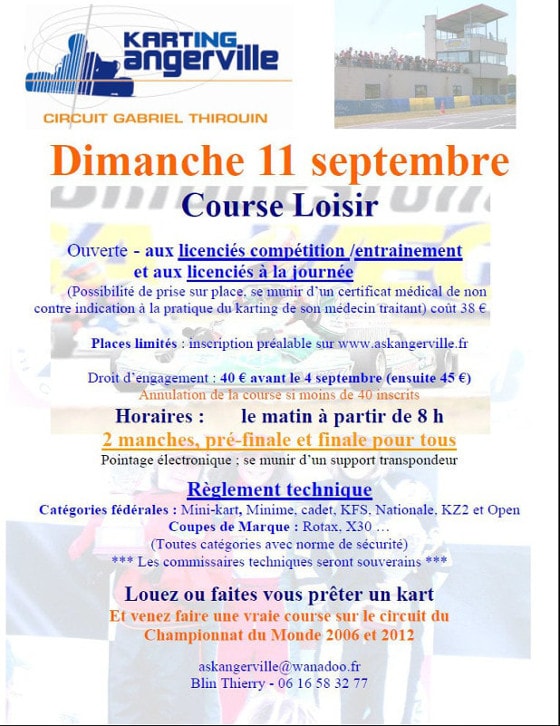 KARTING angerville
CIRCUIT GABRIEL THIROUIN

Dimanche 11 septembre

Course Loisir

Ouverte - aux licenciés compétition /entrainement et aux licenciés à la journée

(Possibilité de prise sur place, se munir d'un certificat médical de non contre indication à la pratique du karting de son médecin traitant) coût 38 €

Places limités : inscription préalable sur www.askangerville.fr

Droit d'engagement : 40 € avant le 4 septembre (ensuite 45 €)
Annulation de la course si moins de 40 inscrits

Horaires : le matin à partir de 8 h

2 manches, pré-finale et finale pour tous

Pointage électronique ; se munir d'un support transpondeur

Règlement technique

Catégories fédérales : Mini-kart, Minime, cadet, KFS, Nationale, KZ2 et Open
Coupes de Marque : Rotax, X30 …
(Toutes catégories avec norme de sécurité)
*** Les commissaires techniques seront souverains ***

Louez ou faites vous prêter un kart
Et venez faire une vraie course sur le circuit du Championnat du Monde 2006 et 2012

askangerville@wanadoo.fr
Blin Thierry - 06 16 58 32 77